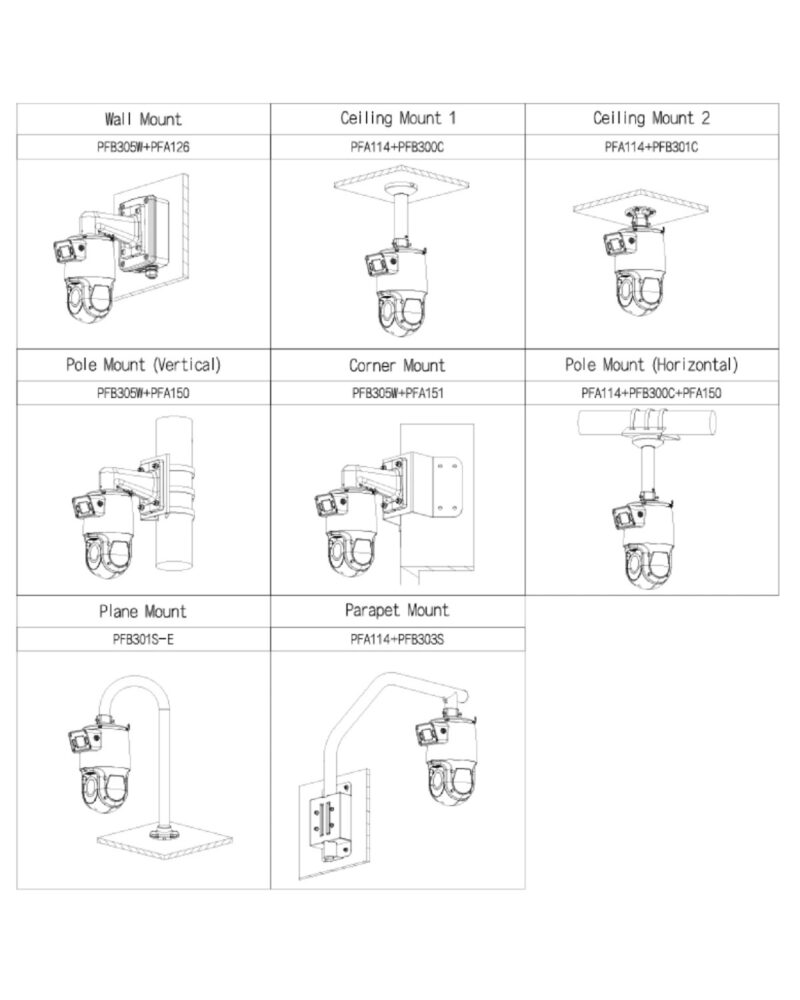 | Wall Mount | Ceiling Mount 1 | Ceiling Mount 2 |
|---|---|---|
| PFB305W+PFA126 | PFA114+PFB300C | PFA114+PFB301C |
| Pole Mount (Vertical) | Corner Mount | Pole Mount (Horizontal) |
| PFB305W+PFA150 | PFB305W+PFA151 | PFA114+PFB300C+PFA150 |
| Plane Mount | Parapet Mount | |
| PFB301S-E | PFA114+PFB303S | |